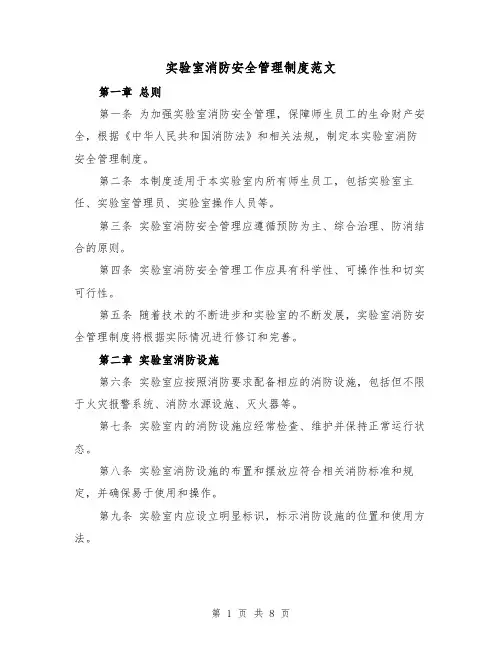 实验室消防安全管理制度范文

第一章 总则

第一条 为加强实验室消防安全管理，保障师生员工的生命财产安全，根据《中华人民共和国消防法》和相关法规，制定本实验室消防安全管理制度。

第二条 本制度适用于本实验室内所有师生员工，包括实验室主任、实验室管理员、实验室操作人员等。

第三条 实验室消防安全管理应遵循预防为主、综合治理、防消结合的原则。

第四条 实验室消防安全管理工作应具有科学性、可操作性和切实可行性。

第五条 随着技术的不断进步和实验室的不断发展，实验室消防安全管理制度将根据实际情况进行修订和完善。

第二章 实验室消防设施

第六条 实验室应按照消防要求配备相应的消防设施，包括但不限于火灾报警系统、消防水源设施、灭火器等。

第七条 实验室内的消防设施应经常检查、维护并保持正常运行状态。

第八条 实验室消防设施的布置和摆放应符合相关消防标准和规定，并确保易于使用和操作。

第九条 实验室内应设立明显标识，标示消防设施的位置和使用方法。

第 1 页 共 8 页